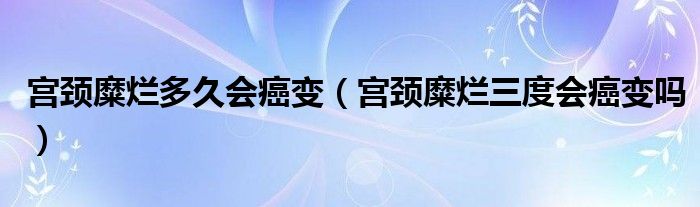 宫颈糜烂多久会癌变（宫颈糜烂三度会癌变吗）